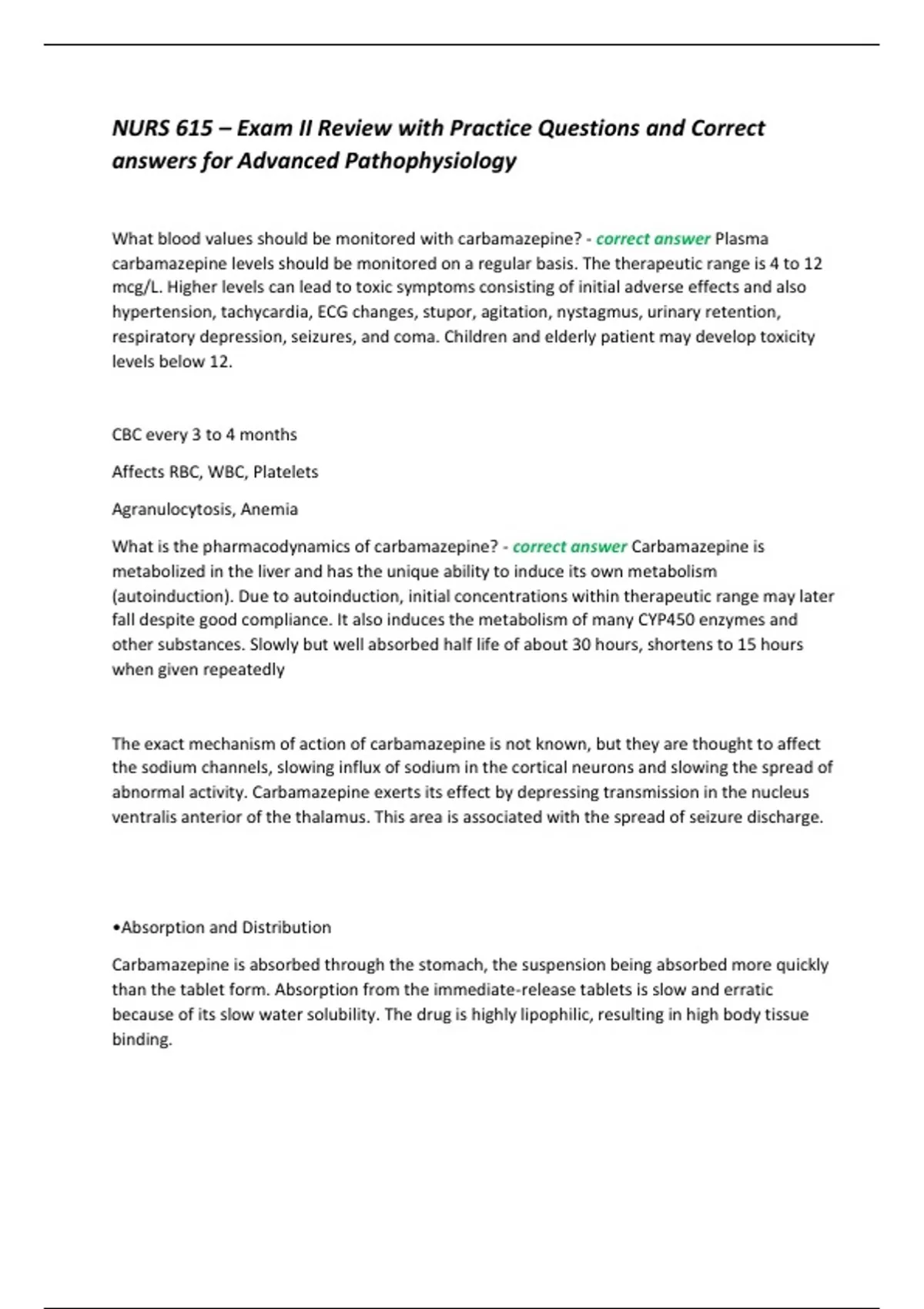 NURS 615 – Exam II Review with Practice Questions and Correct answers for Advanced Pathophysiology

What blood values should be monitored with carbamazepine? - correct answer Plasma carbamazepine levels should be monitored on a regular basis. The therapeutic range is 4 to 12 mcg/L. Higher levels can lead to toxic symptoms consisting of initial adverse effects and also hypertension, tachycardia, ECG changes, stupor, agitation, nystagmus, urinary retention, respiratory depression, seizures, and coma. Children and elderly patient may develop toxicity levels below 12.

CBC every 3 to 4 months

Affects RBC, WBC, Platelets

Agranulocytosis, Anemia

What is the pharmacodynamics of carbamazepine? - correct answer Carbamazepine is metabolized in the liver and has the unique ability to induce its own metabolism (autoinduction). Due to autoinduction, initial concentrations within therapeutic range may later fall despite good compliance. It also induces the metabolism of many CYP450 enzymes and other substances. Slowly but well absorbed half life of about 30 hours, shortens to 15 hours when given repeatedly

The exact mechanism of action of carbamazepine is not known, but they are thought to affect the sodium channels, slowing influx of sodium in the cortical neurons and slowing the spread of abnormal activity. Carbamazepine exerts its effect by depressing transmission in the nucleus ventralis anterior of the thalamus. This area is associated with the spread of seizure discharge.

•Absorption and Distribution

Carbamazepine is absorbed through the stomach, the suspension being absorbed more quickly than the tablet form. Absorption from the immediate-release tablets is slow and erratic because of its slow water solubility. The drug is highly lipophilic, resulting in high body tissue binding.